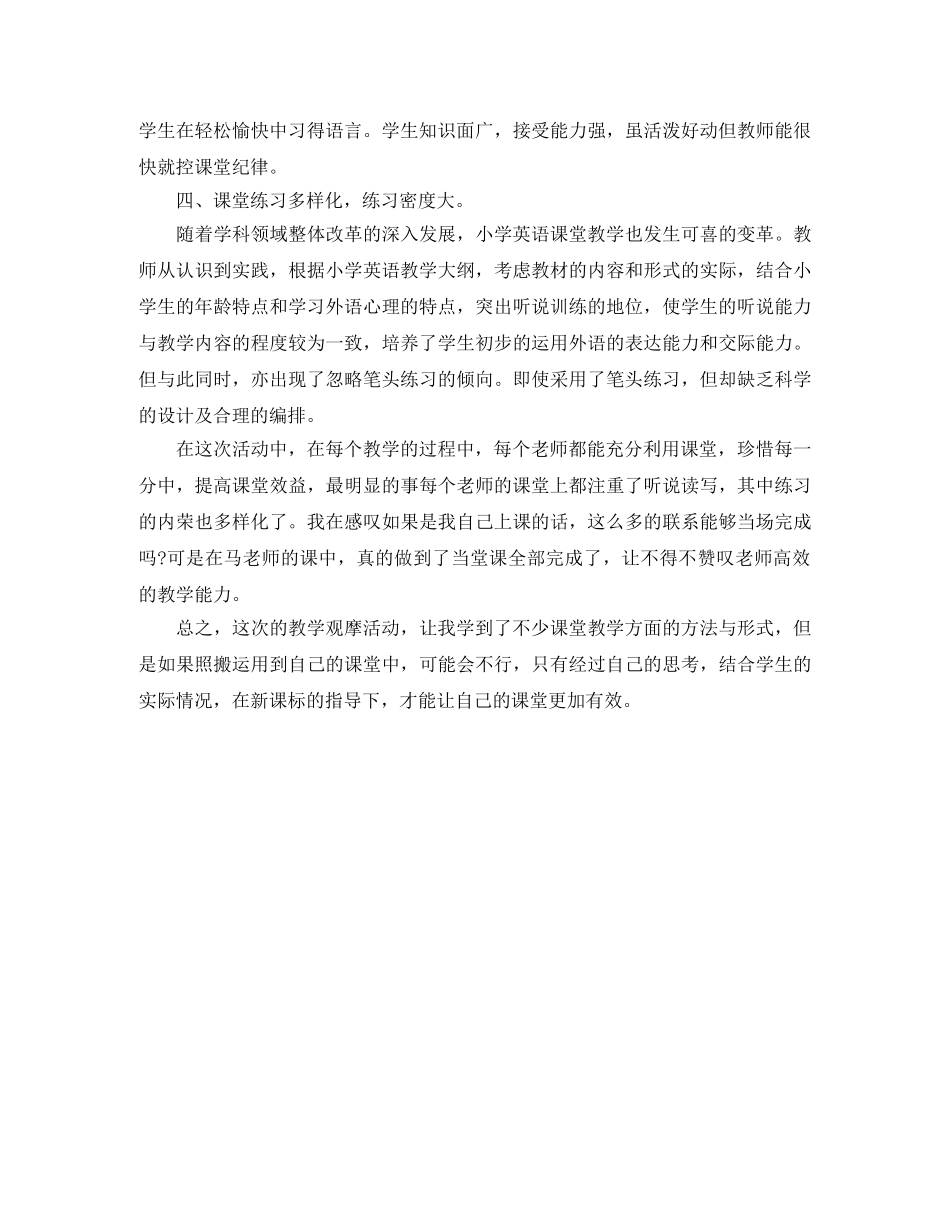 学生在轻松愉快中习得语言。学生知识面广，接受能力强，虽活泼好动但教师能很快就控课堂纪律。

四、课堂练习多样化，练习密度大。

随着学科领域整体改革的深入发展，小学英语课堂教学也发生可喜的变革。教师从认识到实践，根据小学英语教学大纲，考虑教材的内容和形式的实际，结合小学生的年龄特点和学习外语心理的特点，突出听说训练的地位，使学生的听说能力与教学内容的程度较为一致，培养了学生初步的运用外语的表达能力和交际能力。但与此同时，亦出现了忽略笔头练习的倾向。即使采用了笔头练习，但却缺乏科学的设计及合理的编排。

在这次活动中，在每个教学的过程中，每个老师都能充分利用课堂，珍惜每一分中，提高课堂效益，最明显的事每个老师的课堂上都注重了听说读写，其中练习的内荣也多样化了。我在感叹如果是我自己上课的话，这么多的联系能够当场完成吗?可是在马老师的课中，真的做到了当堂课全部完成了，让不得不赞叹老师高效的教学能力。

总之，这次的教学观摩活动，让我学到了不少课堂教学方面的方法与形式，但是如果照搬运用到自己的课堂中，可能会不行，只有经过自己的思考，结合学生的实际情况，在新课标的指导下，才能让自己的课堂更加有效。